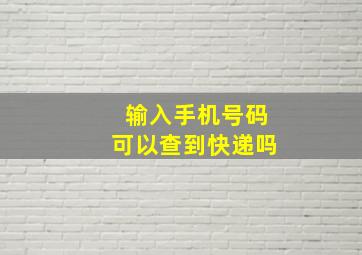 输入手机号码
可以查到快递吗